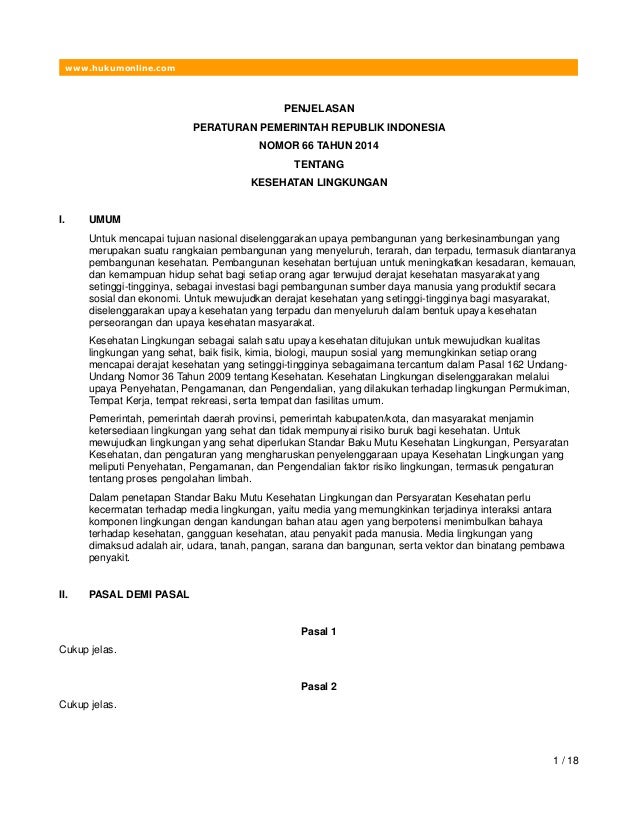 www.hukumonline.com

PENJELASAN
PERATURAN PEMERINTAH REPUBLIK INDONESIA
NOMOR 66 TAHUN 2014
TENTANG
KESEHATAN LINGKUNGAN

I. UMUM

Untuk mencapai tujuan nasional diselenggarakan upaya pembangunan yang berkesinambungan yang merupakan suatu rangkaian pembangunan yang menyeluruh, terarah, dan terpadu, termasuk diantaranya pembangunan kesehatan. Pembangunan kesehatan bertujuan untuk meningkatkan kesadaran, kemauan, dan kemampuan hidup sehat bagi setiap orang agar terwujud derajat kesehatan masyarakat yang setinggi-tingginya, sebagai investasi bagi pembangunan sumber daya manusia yang produktif secara sosial dan ekonomi. Untuk mewujudkan derajat kesehatan yang setinggi-tingginya bagi masyarakat, diselenggarakan upaya kesehatan yang terpadu dan menyeluruh dalam bentuk upaya kesehatan perseorangan dan upaya kesehatan masyarakat.

Kesehatan Lingkungan sebagai salah satu upaya kesehatan ditujukan untuk mewujudkan kualitas lingkungan yang sehat, baik fisik, kimia, biologi, maupun sosial yang memungkinkan setiap orang mencapai derajat kesehatan yang setinggi-tingginya sebagaimana tercantum dalam Pasal 162 Undang-Undang Nomor 36 Tahun 2009 tentang Kesehatan. Kesehatan Lingkungan diselenggarakan melalui upaya Penyehatan, Pengamanan, dan Pengendalian, yang dilakukan terhadap lingkungan Permukiman, Tempat Kerja, tempat rekreasi, serta tempat dan fasilitas umum.

Pemerintah, pemerintah daerah provinsi, pemerintah kabupaten/kota, dan masyarakat menjamin ketersediaan lingkungan yang sehat dan tidak mempunyai risiko buruk bagi kesehatan. Untuk mewujudkan lingkungan yang sehat diperlukan Standar Baku Mutu Kesehatan Lingkungan, Persyaratan Kesehatan, dan pengaturan yang mengharuskan penyelenggaraan upaya Kesehatan Lingkungan yang meliputi Penyehatan, Pengamanan, dan Pengendalian faktor risiko lingkungan, termasuk pengaturan tentang proses pengolahan limbah.

Dalam penetapan Standar Baku Mutu Kesehatan Lingkungan dan Persyaratan Kesehatan perlu kecermatan terhadap media lingkungan, yaitu media yang memungkinkan terjadinya interaksi antara komponen lingkungan dengan kandungan bahan atau agen yang berpotensi menimbulkan bahaya terhadap kesehatan, gangguan kesehatan, atau penyakit pada manusia. Media lingkungan yang dimaksud adalah air, udara, tanah, pangan, sarana dan bangunan, serta vektor dan binatang pembawa penyakit.

II. PASAL DEMI PASAL

Pasal 1

Cukup jelas.

Pasal 2

Cukup jelas.

1 / 18